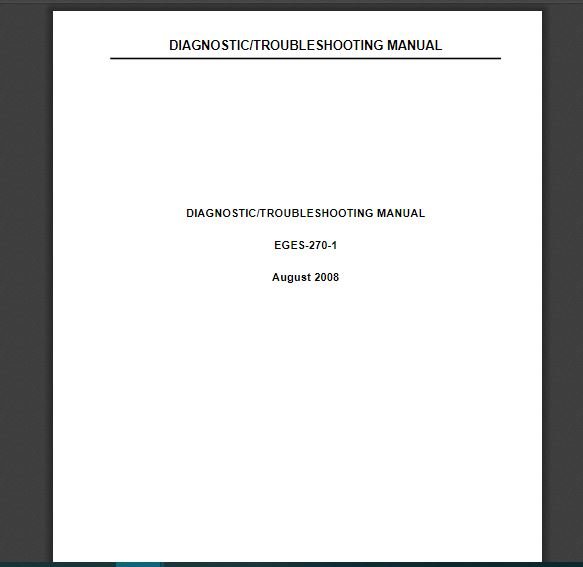 DIAGNOSTIC/TROUBLESHOOTING MANUAL

DIAGNOSTIC/TROUBLESHOOTING MANUAL

EGES-270-1

August 2008